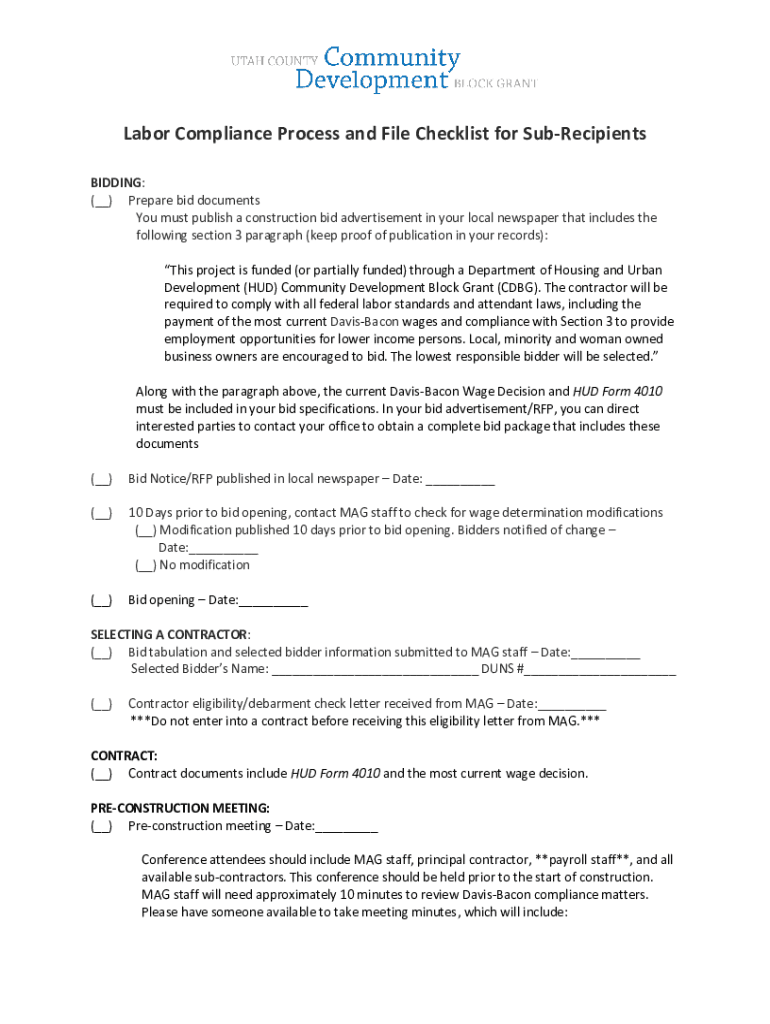 UTAH COUNTY Community Development BLOCK GRANT

Labor Compliance Process and File Checklist for Sub-Recipients

BIDDING:
(__) Prepare bid documents
You must publish a construction bid advertisement in your local newspaper that includes the following section 3 paragraph (keep proof of publication in your records):

"This project is funded (or partially funded) through a Department of Housing and Urban Development (HUD) Community Development Block Grant (CDBG). The contractor will be required to comply with all federal labor standards and attendant laws, including the payment of the most current Davis-Bacon wages and compliance with Section 3 to provide employment opportunities for lower income persons. Local, minority and woman owned business owners are encouraged to bid. The lowest responsible bidder will be selected."

Along with the paragraph above, the current Davis-Bacon Wage Decision and HUD Form 4010 must be included in your bid specifications. In your bid advertisement/RFP, you can direct interested parties to contact your office to obtain a complete bid package that includes these documents

(__) Bid Notice/RFP published in local newspaper – Date: __________

(__) 10 Days prior to bid opening, contact MAG staff to check for wage determination modifications
(__) Modification published 10 days prior to bid opening. Bidders notified of change – Date:__________
(__) No modification

(__) Bid opening – Date:__________

SELECTING A CONTRACTOR:
(__) Bid tabulation and selected bidder information submitted to MAG staff – Date:__________
Selected Bidder's Name: ______________________________ DUNS #______________________

(__) Contractor eligibility/debarment check letter received from MAG – Date:__________
***Do not enter into a contract before receiving this eligibility letter from MAG.***

CONTRACT:
(__) Contract documents include HUD Form 4010 and the most current wage decision.

PRE-CONSTRUCTION MEETING:
(__) Pre-construction meeting – Date:_________

Conference attendees should include MAG staff, principal contractor, **payroll staff**, and all available sub-contractors. This conference should be held prior to the start of construction. MAG staff will need approximately 10 minutes to review Davis-Bacon compliance matters. Please have someone available to take meeting minutes, which will include: